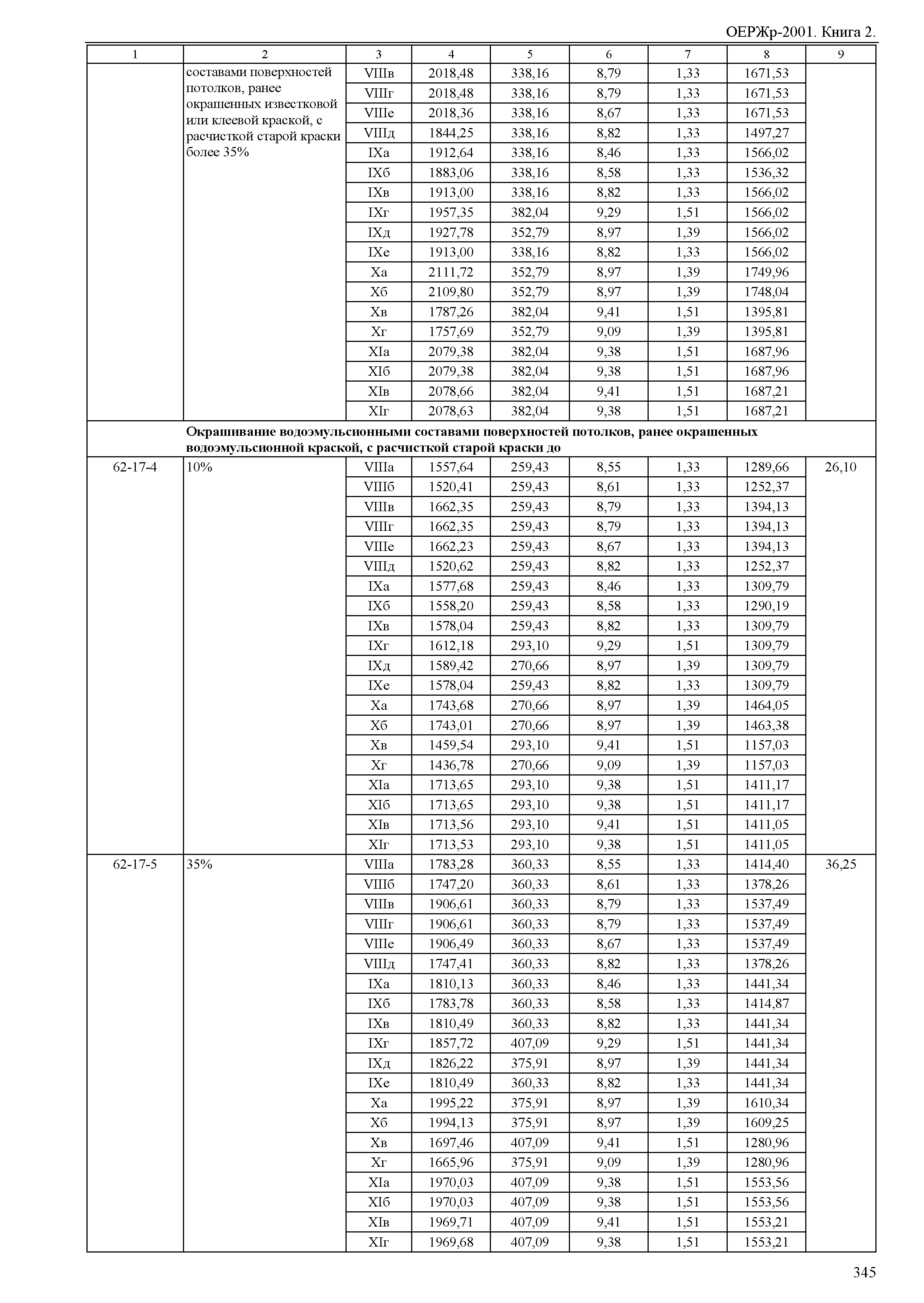 ОЕРЖр-2001. Книга 2.

| 1 | 2 | 3 | 4 | 5 | 6 | 7 | 8 | 9 |
|---|---|---|---|---|---|---|---|---|
| | составами поверхностей потолков, ранее окрашенных известковой или клеевой краской, с расчисткой старой краски более 35% | VIIIв | 2018,48 | 338,16 | 8,79 | 1,33 | 1671,53 | |
| | | VIIIг | 2018,48 | 338,16 | 8,79 | 1,33 | 1671,53 | |
| | | VIIIе | 2018,36 | 338,16 | 8,67 | 1,33 | 1671,53 | |
| | | VIIIд | 1844,25 | 338,16 | 8,82 | 1,33 | 1497,27 | |
| | | IXа | 1912,64 | 338,16 | 8,46 | 1,33 | 1566,02 | |
| | | IXб | 1883,06 | 338,16 | 8,58 | 1,33 | 1536,32 | |
| | | IXв | 1913,00 | 338,16 | 8,82 | 1,33 | 1566,02 | |
| | | IXг | 1957,35 | 382,04 | 9,29 | 1,51 | 1566,02 | |
| | | IXд | 1927,78 | 352,79 | 8,97 | 1,39 | 1566,02 | |
| | | IXе | 1913,00 | 338,16 | 8,82 | 1,33 | 1566,02 | |
| | | Xа | 2111,72 | 352,79 | 8,97 | 1,39 | 1749,96 | |
| | | Xб | 2109,80 | 352,79 | 8,97 | 1,39 | 1748,04 | |
| | | Xв | 1787,26 | 382,04 | 9,41 | 1,51 | 1395,81 | |
| | | Xг | 1757,69 | 352,79 | 9,09 | 1,39 | 1395,81 | |
| | | XIа | 2079,38 | 382,04 | 9,38 | 1,51 | 1687,96 | |
| | | XIб | 2079,38 | 382,04 | 9,38 | 1,51 | 1687,96 | |
| | | XIв | 2078,66 | 382,04 | 9,41 | 1,51 | 1687,21 | |
| | | XIг | 2078,63 | 382,04 | 9,38 | 1,51 | 1687,21 | |
| | **Окрашивание водоэмульсионными составами поверхностей потолков, ранее окрашенных водоэмульсионной краской, с расчисткой старой краски до** | | | | | | | |
| 62-17-4 | 10% | VIIIа | 1557,64 | 259,43 | 8,55 | 1,33 | 1289,66 | 26,10 |
| | | VIIIб | 1520,41 | 259,43 | 8,61 | 1,33 | 1252,37 | |
| | | VIIIв | 1662,35 | 259,43 | 8,79 | 1,33 | 1394,13 | |
| | | VIIIг | 1662,35 | 259,43 | 8,79 | 1,33 | 1394,13 | |
| | | VIIIе | 1662,23 | 259,43 | 8,67 | 1,33 | 1394,13 | |
| | | VIIIд | 1520,62 | 259,43 | 8,82 | 1,33 | 1252,37 | |
| | | IXа | 1577,68 | 259,43 | 8,46 | 1,33 | 1309,79 | |
| | | IXб | 1558,20 | 259,43 | 8,58 | 1,33 | 1290,19 | |
| | | IXв | 1578,04 | 259,43 | 8,82 | 1,33 | 1309,79 | |
| | | IXг | 1612,18 | 293,10 | 9,29 | 1,51 | 1309,79 | |
| | | IXд | 1589,42 | 270,66 | 8,97 | 1,39 | 1309,79 | |
| | | IXе | 1578,04 | 259,43 | 8,82 | 1,33 | 1309,79 | |
| | | Xа | 1743,68 | 270,66 | 8,97 | 1,39 | 1464,05 | |
| | | Xб | 1743,01 | 270,66 | 8,97 | 1,39 | 1463,38 | |
| | | Xв | 1459,54 | 293,10 | 9,41 | 1,51 | 1157,03 | |
| | | Xг | 1436,78 | 270,66 | 9,09 | 1,39 | 1157,03 | |
| | | XIа | 1713,65 | 293,10 | 9,38 | 1,51 | 1411,17 | |
| | | XIб | 1713,65 | 293,10 | 9,38 | 1,51 | 1411,17 | |
| | | XIв | 1713,56 | 293,10 | 9,41 | 1,51 | 1411,05 | |
| | | XIг | 1713,53 | 293,10 | 9,38 | 1,51 | 1411,05 | |
| 62-17-5 | 35% | VIIIа | 1783,28 | 360,33 | 8,55 | 1,33 | 1414,40 | 36,25 |
| | | VIIIб | 1747,20 | 360,33 | 8,61 | 1,33 | 1378,26 | |
| | | VIIIв | 1906,61 | 360,33 | 8,79 | 1,33 | 1537,49 | |
| | | VIIIг | 1906,61 | 360,33 | 8,79 | 1,33 | 1537,49 | |
| | | VIIIе | 1906,49 | 360,33 | 8,67 | 1,33 | 1537,49 | |
| | | VIIIд | 1747,41 | 360,33 | 8,82 | 1,33 | 1378,26 | |
| | | IXа | 1810,13 | 360,33 | 8,46 | 1,33 | 1441,34 | |
| | | IXб | 1783,78 | 360,33 | 8,58 | 1,33 | 1414,87 | |
| | | IXв | 1810,49 | 360,33 | 8,82 | 1,33 | 1441,34 | |
| | | IXг | 1857,72 | 407,09 | 9,29 | 1,51 | 1441,34 | |
| | | IXд | 1826,22 | 375,91 | 8,97 | 1,39 | 1441,34 | |
| | | IXе | 1810,49 | 360,33 | 8,82 | 1,33 | 1441,34 | |
| | | Xа | 1995,22 | 375,91 | 8,97 | 1,39 | 1610,34 | |
| | | Xб | 1994,13 | 375,91 | 8,97 | 1,39 | 1609,25 | |
| | | Xв | 1697,46 | 407,09 | 9,41 | 1,51 | 1280,96 | |
| | | Xг | 1665,96 | 375,91 | 9,09 | 1,39 | 1280,96 | |
| | | XIа | 1970,03 | 407,09 | 9,38 | 1,51 | 1553,56 | |
| | | XIб | 1970,03 | 407,09 | 9,38 | 1,51 | 1553,56 | |
| | | XIв | 1969,71 | 407,09 | 9,41 | 1,51 | 1553,21 | |
| | | XIг | 1969,68 | 407,09 | 9,38 | 1,51 | 1553,21 | |

345